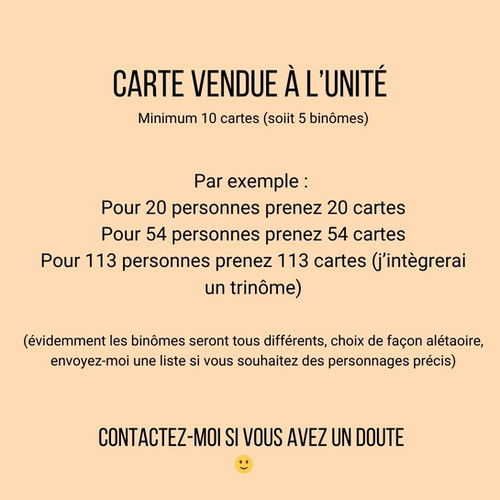 CARTE VENDUE À L'UNITÉ

Minimum 10 cartes (soiit 5 binômes)

Par exemple :
Pour 20 personnes prenez 20 cartes
Pour 54 personnes prenez 54 cartes
Pour 113 personnes prenez 113 cartes (j'intègrerai un trinôme)

(évidemment les binômes seront tous différents, choix de façon alétaoire, envoyez-moi une liste si vous souhaitez des personnages précis)

CONTACTEZ-MOI SI VOUS AVEZ UN DOUTE
🙂